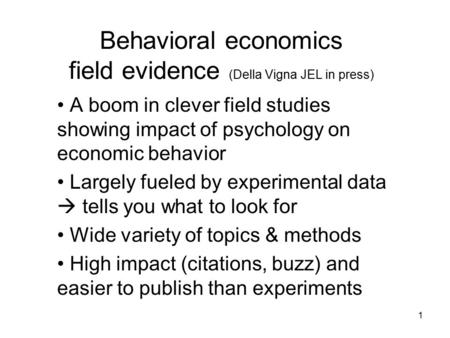 Behavioral economics field evidence (Della Vigna JEL in press)

• A boom in clever field studies showing impact of psychology on economic behavior

• Largely fueled by experimental data → tells you what to look for

• Wide variety of topics & methods

• High impact (citations, buzz) and easier to publish than experiments

1